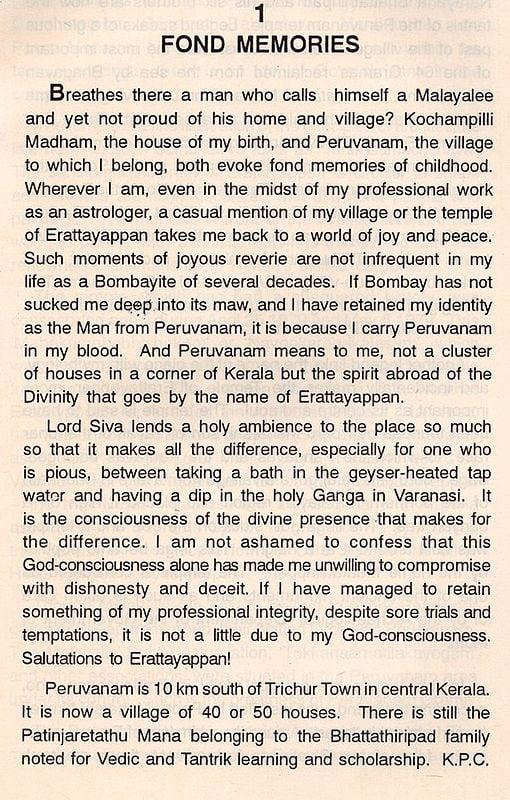 1
FOND MEMORIES

Breathes there a man who calls himself a Malayalee and yet not proud of his home and village? Kochampilli Madham, the house of my birth, and Peruvanam, the village to which I belong, both evoke fond memories of childhood. Wherever I am, even in the midst of my professional work as an astrologer, a casual mention of my village or the temple of Erattayappan takes me back to a world of joy and peace. Such moments of joyous reverie are not infrequent in my life as a Bombayite of several decades. If Bombay has not sucked me deep into its maw, and I have retained my identity as the Man from Peruvanam, it is because I carry Peruvanam in my blood. And Peruvanam means to me, not a cluster of houses in a corner of Kerala but the spirit abroad of the Divinity that goes by the name of Erattayappan.

Lord Siva lends a holy ambience to the place so much so that it makes all the difference, especially for one who is pious, between taking a bath in the geyser-heated tap water and having a dip in the holy Ganga in Varanasi. It is the consciousness of the divine presence that makes for the difference. I am not ashamed to confess that this God-consciousness alone has made me unwilling to compromise with dishonesty and deceit. If I have managed to retain something of my professional integrity, despite sore trials and temptations, it is not a little due to my God-consciousness. Salutations to Erattayappan!

Peruvanam is 10 km south of Trichur Town in central Kerala. It is now a village of 40 or 50 houses. There is still the Patinjaretathu Mana belonging to the Bhattathiripad family noted for Vedic and Tantrik learning and scholarship. K.P.C.